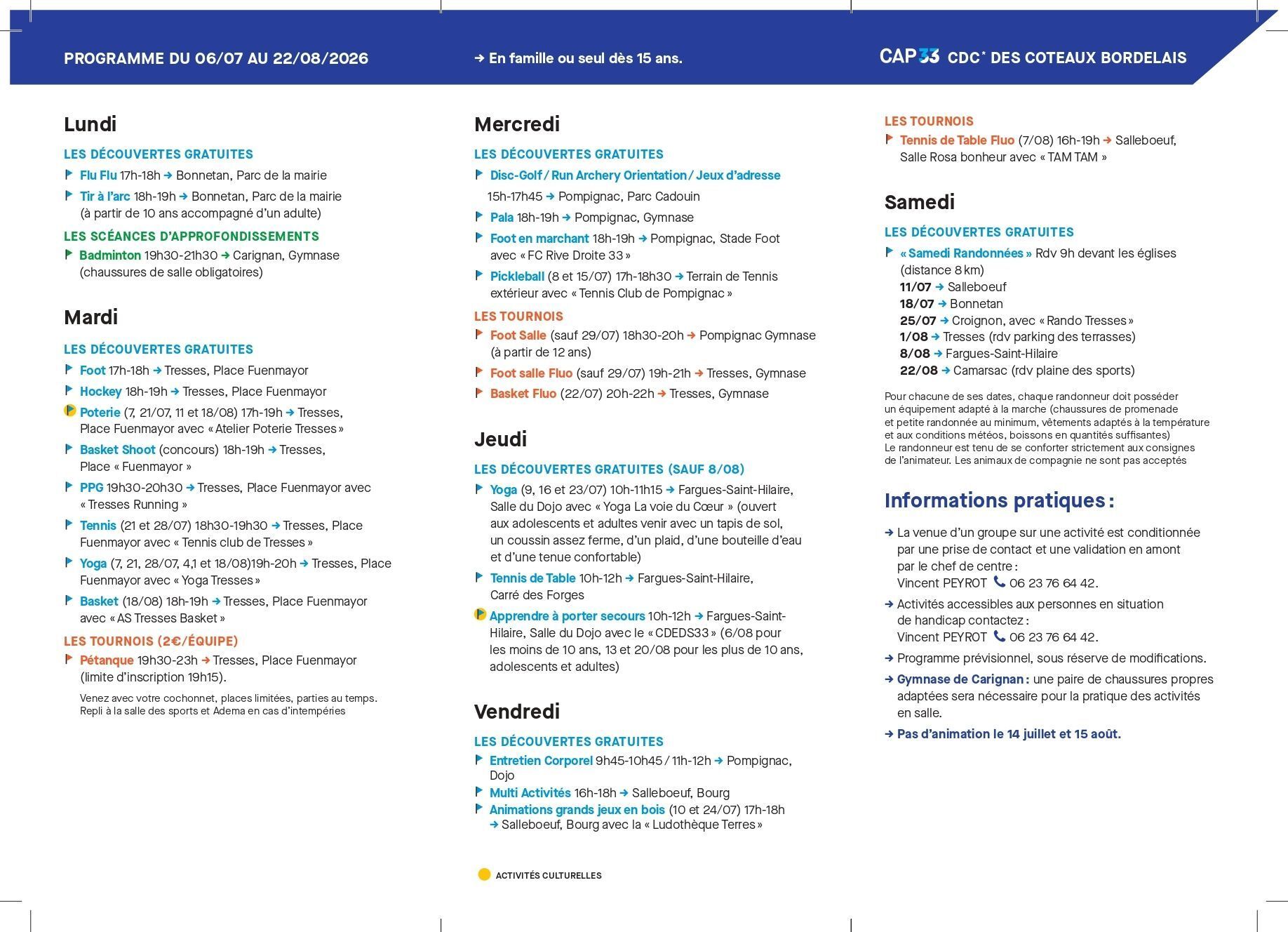 PROGRAMME DU 06/07 AU 22/08/2026

→ En famille ou seul dès 15 ans.

CAP33 CDC* DES COTEAUX BORDELAIS

Lundi

LES DÉCOUVERTES GRATUITES

Flu Flu 17h-18h → Bonnetan, Parc de la mairie

Tir à l'arc 18h-19h → Bonnetan, Parc de la mairie (à partir de 10 ans accompagné d'un adulte)

LES SCÉANCES D'APPROFONDISSEMENTS

Badminton 19h30-21h30 → Carignan, Gymnase (chaussures de salle obligatoires)

Mardi

LES DÉCOUVERTES GRATUITES

Foot 17h-18h → Tresses, Place Fuenmayor

Hockey 18h-19h → Tresses, Place Fuenmayor

Poterie (7, 21/07, 11 et 18/08) 17h-19h → Tresses, Place Fuenmayor avec « Atelier Poterie Tresses »

Basket Shoot (concours) 18h-19h → Tresses, Place « Fuenmayor »

PPG 19h30-20h30 → Tresses, Place Fuenmayor avec « Tresses Running »

Tennis (21 et 28/07) 18h30-19h30 → Tresses, Place Fuenmayor avec « Tennis club de Tresses »

Yoga (7, 21, 28/07, 4,1 et 18/08)19h-20h → Tresses, Place Fuenmayor avec « Yoga Tresses »

Basket (18/08) 18h-19h → Tresses, Place Fuenmayor avec « AS Tresses Basket »

LES TOURNOIS (2€/ÉQUIPE)

Pétanque 19h30-23h → Tresses, Place Fuenmayor (limite d'inscription 19h15).

Venez avec votre cochonnet, places limitées, parties au temps. Repli à la salle des sports et Adema en cas d'intempéries

Mercredi

LES DÉCOUVERTES GRATUITES

Disc-Golf / Run Archery Orientation / Jeux d'adresse 15h-17h45 → Pompignac, Parc Cadouin

Pala 18h-19h → Pompignac, Gymnase

Foot en marchant 18h-19h → Pompignac, Stade Foot avec « FC Rive Droite 33 »

Pickleball (8 et 15/07) 17h-18h30 → Terrain de Tennis extérieur avec « Tennis Club de Pompignac »

LES TOURNOIS

Foot Salle (sauf 29/07) 18h30-20h → Pompignac Gymnase (à partir de 12 ans)

Foot salle Fluo (sauf 29/07) 19h-21h → Tresses, Gymnase

Basket Fluo (22/07) 20h-22h → Tresses, Gymnase

Jeudi

LES DÉCOUVERTES GRATUITES (SAUF 8/08)

Yoga (9, 16 et 23/07) 10h-11h15 → Fargues-Saint-Hilaire, Salle du Dojo avec « Yoga La voie du Cœur » (ouvert aux adolescents et adultes venir avec un tapis de sol, un coussin assez ferme, d'un plaid, d'une bouteille d'eau et d'une tenue confortable)

Tennis de Table 10h-12h → Fargues-Saint-Hilaire, Carré des Forges

Apprendre à porter secours 10h-12h → Fargues-Saint-Hilaire, Salle du Dojo avec le « CDEDS33 » (6/08 pour les moins de 10 ans, 13 et 20/08 pour les plus de 10 ans, adolescents et adultes)

Vendredi

LES DÉCOUVERTES GRATUITES

Entretien Corporel 9h45-10h45 / 11h-12h → Pompignac, Dojo

Multi Activités 16h-18h → Salleboeuf, Bourg

Animations grands jeux en bois (10 et 24/07) 17h-18h → Salleboeuf, Bourg avec la « Ludothèque Terres »

ACTIVITÉS CULTURELLES

LES TOURNOIS

Tennis de Table Fluo (7/08) 16h-19h → Salleboeuf, Salle Rosa bonheur avec « TAM TAM »

Samedi

LES DÉCOUVERTES GRATUITES

« Samedi Randonnées » Rdv 9h devant les églises (distance 8 km)
11/07 → Salleboeuf
18/07 → Bonnetan
25/07 → Croignon, avec « Rando Tresses »
1/08 → Tresses (rdv parking des terrasses)
8/08 → Fargues-Saint-Hilaire
22/08 → Camarsac (rdv plaine des sports)

Pour chacune de ses dates, chaque randonneur doit posséder un équipement adapté à la marche (chaussures de promenade et petite randonnée au minimum, vêtements adaptés à la température et aux conditions météos, boissons en quantités suffisantes)
Le randonneur est tenu de se conforter strictement aux consignes de l'animateur. Les animaux de compagnie ne sont pas acceptés

Informations pratiques :

→ La venue d'un groupe sur une activité est conditionnée par une prise de contact et une validation en amont par le chef de centre : Vincent PEYROT 06 23 76 64 42.

→ Activités accessibles aux personnes en situation de handicap contactez : Vincent PEYROT 06 23 76 64 42.

→ Programme prévisionnel, sous réserve de modifications.

→ Gymnase de Carignan : une paire de chaussures propres adaptées sera nécessaire pour la pratique des activités en salle.

→ Pas d'animation le 14 juillet et 15 août.